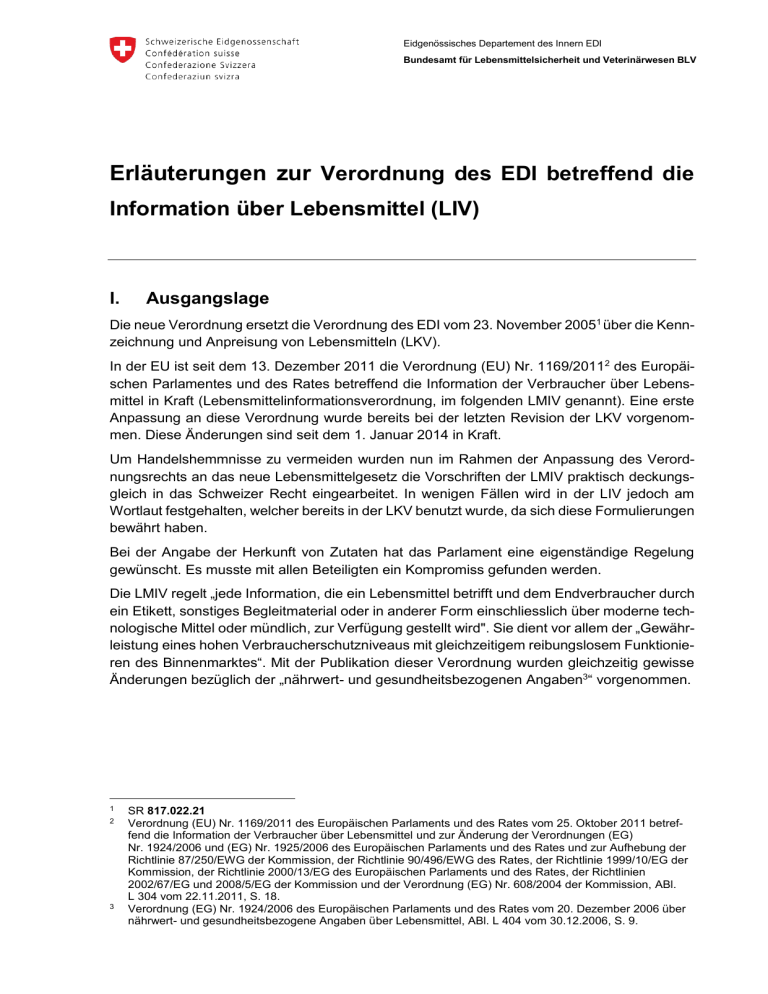 Schweizerische Eidgenossenschaft
Confédération suisse
Confederazione Svizzera
Confederaziun svizra

Eidgenössisches Departement des Innern EDI
Bundesamt für Lebensmittelsicherheit und Veterinärwesen BLV

Erläuterungen zur Verordnung des EDI betreffend die Information über Lebensmittel (LIV)

I. Ausgangslage

Die neue Verordnung ersetzt die Verordnung des EDI vom 23. November 2005$^1$ über die Kennzeichnung und Anpreisung von Lebensmitteln (LKV).

In der EU ist seit dem 13. Dezember 2011 die Verordnung (EU) Nr. 1169/2011$^2$ des Europäischen Parlamentes und des Rates betreffend die Information der Verbraucher über Lebensmittel in Kraft (Lebensmittelinformationsverordnung, im folgenden LMIV genannt). Eine erste Anpassung an diese Verordnung wurde bereits bei der letzten Revision der LKV vorgenommen. Diese Änderungen sind seit dem 1. Januar 2014 in Kraft.

Um Handelshemmnisse zu vermeiden wurden nun im Rahmen der Anpassung des Verordnungsrechts an das neue Lebensmittelgesetz die Vorschriften der LMIV praktisch deckungsgleich in das Schweizer Recht eingearbeitet. In wenigen Fällen wird in der LIV jedoch am Wortlaut festgehalten, welcher bereits in der LKV benutzt wurde, da sich diese Formulierungen bewährt haben.

Bei der Angabe der Herkunft von Zutaten hat das Parlament eine eigenständige Regelung gewünscht. Es musste mit allen Beteiligten ein Kompromiss gefunden werden.

Die LMIV regelt „jede Information, die ein Lebensmittel betrifft und dem Endverbraucher durch ein Etikett, sonstiges Begleitmaterial oder in anderer Form einschliesslich über moderne technologische Mittel oder mündlich, zur Verfügung gestellt wird". Sie dient vor allem der „Gewährleistung eines hohen Verbraucherschutzniveaus mit gleichzeitigem reibungslosem Funktionieren des Binnenmarktes“. Mit der Publikation dieser Verordnung wurden gleichzeitig gewisse Änderungen bezüglich der „nährwert- und gesundheitsbezogenen Angaben$^3$“ vorgenommen.

$^1$ SR 817.022.21
$^2$ Verordnung (EU) Nr. 1169/2011 des Europäischen Parlaments und des Rates vom 25. Oktober 2011 betreffend die Information der Verbraucher über Lebensmittel und zur Änderung der Verordnungen (EG) Nr. 1924/2006 und (EG) Nr. 1925/2006 des Europäischen Parlaments und des Rates und zur Aufhebung der Richtlinie 87/250/EWG der Kommission, der Richtlinie 90/496/EWG des Rates, der Richtlinie 1999/10/EG der Kommission, der Richtlinie 2000/13/EG des Europäischen Parlaments und des Rates, der Richtlinien 2002/67/EG und 2008/5/EG der Kommission und der Verordnung (EG) Nr. 608/2004 der Kommission, ABl. L 304 vom 22.11.2011, S. 18.
$^3$ Verordnung (EG) Nr. 1924/2006 des Europäischen Parlaments und des Rates vom 20. Dezember 2006 über nährwert- und gesundheitsbezogene Angaben über Lebensmittel, ABl. L 404 vom 30.12.2006, S. 9.